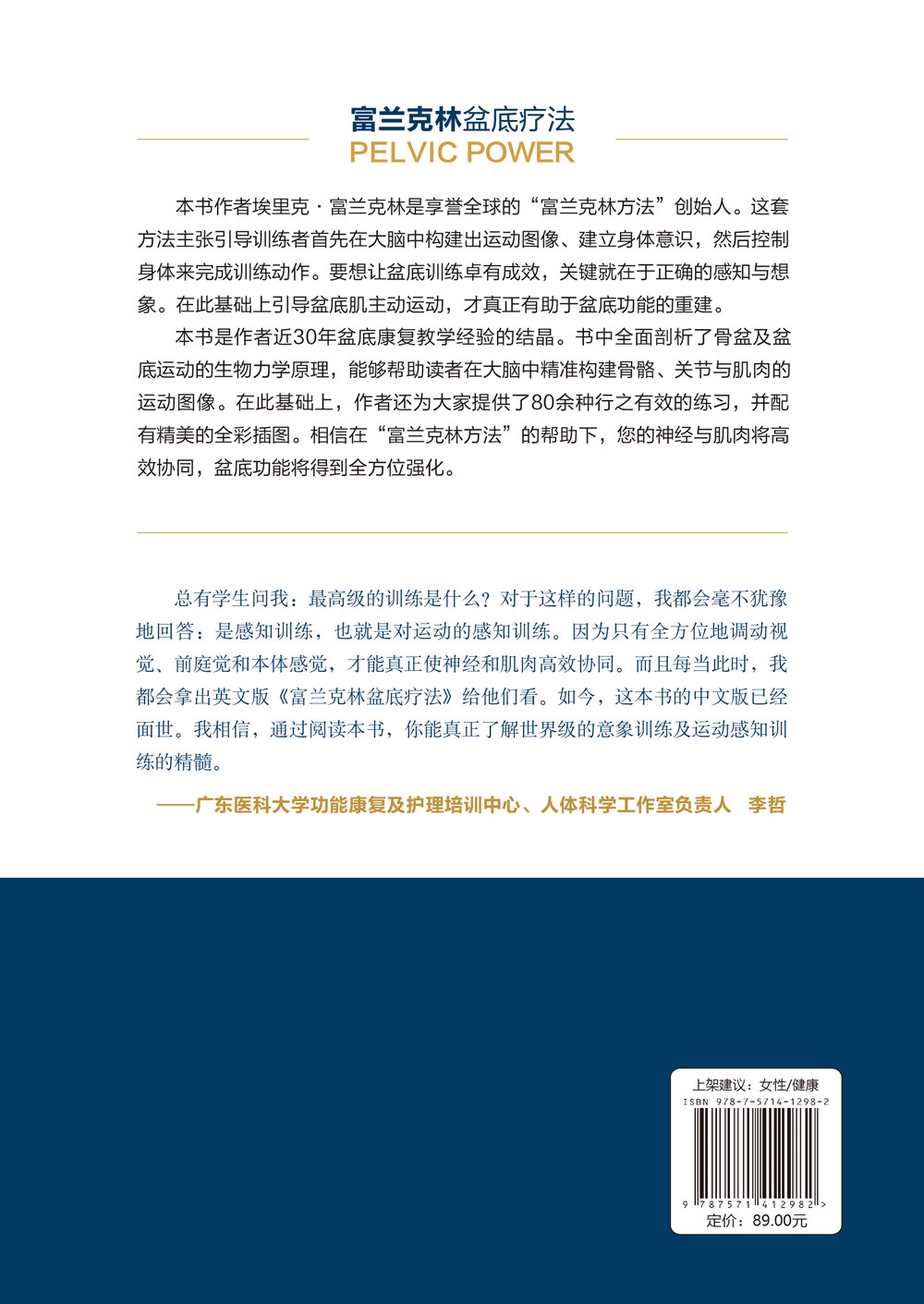 富兰克林盆底疗法
PELVIC POWER

本书作者埃里克·富兰克林是享誉全球的“富兰克林方法”创始人。这套方法主张引导训练者首先在大脑中构建出运动图像、建立身体意识，然后控制身体来完成训练动作。要想让盆底训练卓有成效，关键就在于正确的感知与想象。在此基础上引导盆底肌主动运动，才真正有助于盆底功能的重建。

本书是作者近30年盆底康复教学经验的结晶。书中全面剖析了骨盆及盆底运动的生物力学原理，能够帮助读者在大脑中精准构建骨骼、关节与肌肉的运动图像。在此基础上，作者还为大家提供了80余种行之有效的练习，并配有精美的全彩插图。相信在“富兰克林方法”的帮助下，您的神经与肌肉将高效协同，盆底功能将得到全方位强化。

总有学生问我：最高级的训练是什么？对于这样的问题，我都会毫不犹豫地回答：是感知训练，也就是对运动的感知训练。因为只有全方位地调动视觉、前庭觉和本体感觉，才能真正使神经和肌肉高效协同。而且每当此时，我都会拿出英文版《富兰克林盆底疗法》给他们看。如今，这本书的中文版已经面世。我相信，通过阅读本书，你能真正了解世界级的意象训练及运动感知训练的精髓。

——广东医科大学功能康复及护理培训中心、人体科学工作室负责人 李哲

上架建议：女性/健康
ISBN 978-7-5714-1298-2
9 787571 412982 >
定价：89.00元